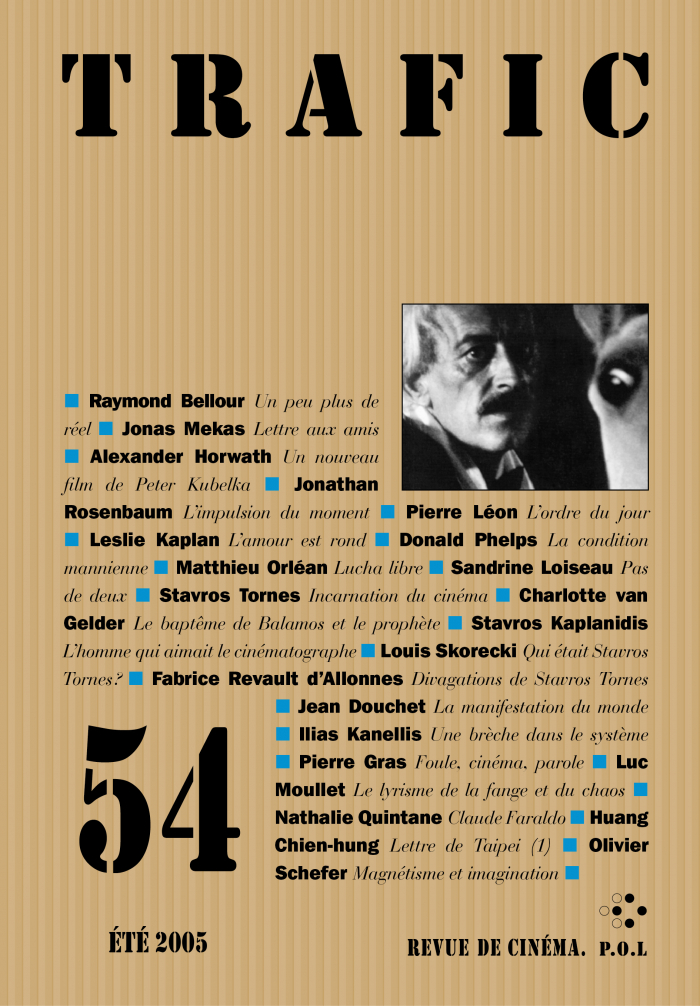 TRAFIC

■ Raymond Bellour Un peu plus de réel ■ Jonas Mekas Lettre aux amis ■ Alexander Horwath Un nouveau film de Peter Kubelka ■ Jonathan Rosenbaum L'impulsion du moment ■ Pierre Léon L'ordre du jour ■ Leslie Kaplan L'amour est rond ■ Donald Phelps La condition mannienne ■ Matthieu Orléan Lucha libre ■ Sandrine Loiseau Pas de deux ■ Stavros Tornes Incarnation du cinéma ■ Charlotte van Gelder Le baptême de Balamos et le prophète ■ Stavros Kaplanidis L'homme qui aimait le cinématographe ■ Louis Skorecki Qui était Stavros Tornes? ■ Fabrice Revault d'Allonnes Divagations de Stavros Tornes ■ Jean Douchet La manifestation du monde ■ Ilias Kanellis Une brèche dans le système ■ Pierre Gras Foule, cinéma, parole ■ Luc Moullet Le lyrisme de la fange et du chaos ■ Nathalie Quintane Claude Faraldo ■ Huang Chien-hung Lettre de Taipei (1) ■ Olivier Schefer Magnétisme et imagination ■

54

ÉTÉ 2005

REVUE DE CINÉMA. P.O.L